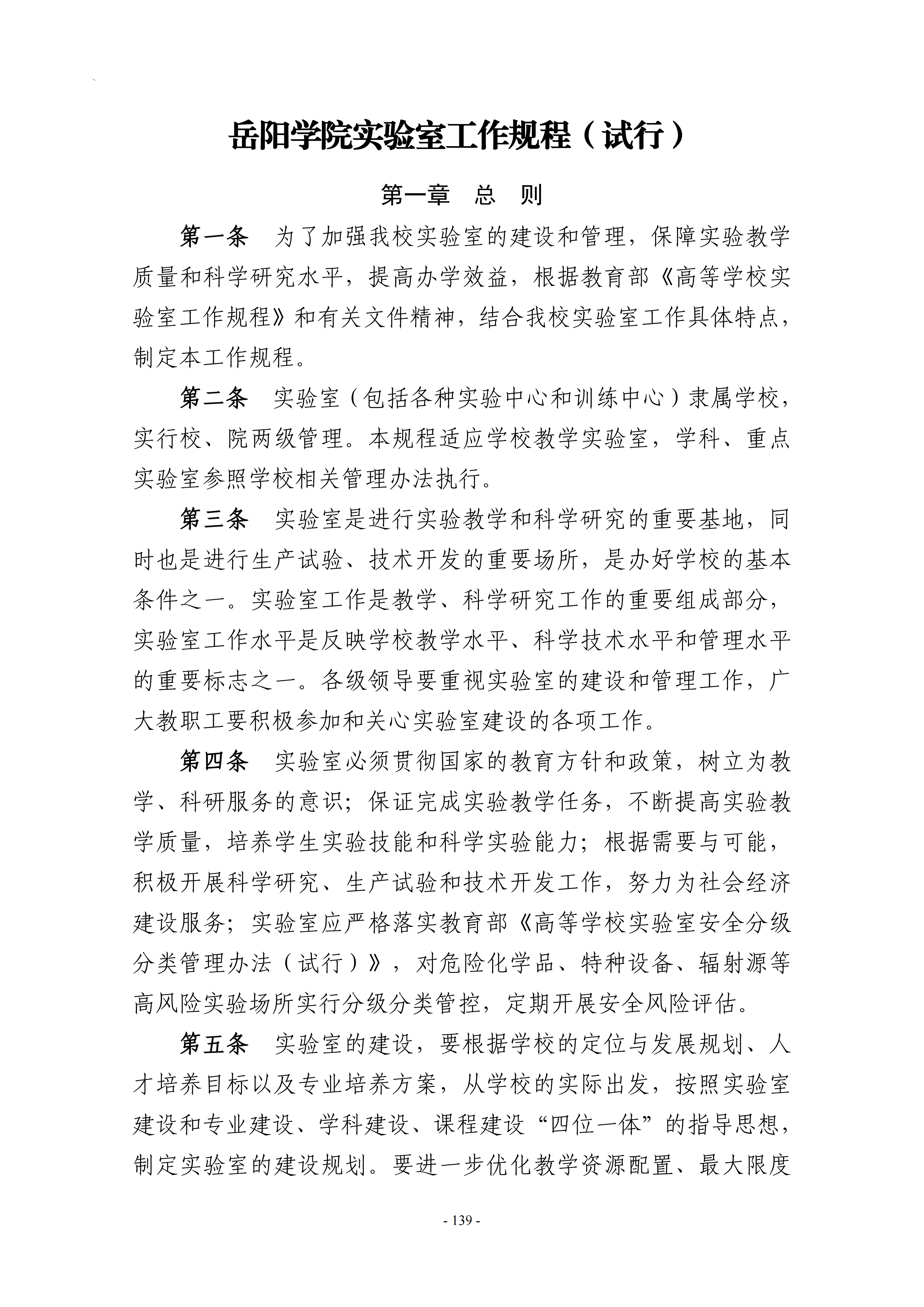 岳阳学院实验室工作规程（试行）

第一章 总 则

第一条 为了加强我校实验室的建设和管理，保障实验教学质量和科学研究水平，提高办学效益，根据教育部《高等学校实验室工作规程》和有关文件精神，结合我校实验室工作具体特点，制定本工作规程。

第二条 实验室（包括各种实验中心和训练中心）隶属学校，实行校、院两级管理。本规程适应学校教学实验室，学科、重点实验室参照学校相关管理办法执行。

第三条 实验室是进行实验教学和科学研究的重要基地，同时也是进行生产试验、技术开发的重要场所，是办好学校的基本条件之一。实验室工作是教学、科学研究工作的重要组成部分，实验室工作水平是反映学校教学水平、科学技术水平和管理水平的重要标志之一。各级领导要重视实验室的建设和管理工作，广大教职工要积极参加和关心实验室建设的各项工作。

第四条 实验室必须贯彻国家的教育方针和政策，树立为教学、科研服务的意识；保证完成实验教学任务，不断提高实验教学质量，培养学生实验技能和科学实验能力；根据需要与可能，积极开展科学研究、生产试验和技术开发工作，努力为社会经济建设服务；实验室应严格落实教育部《高等学校实验室安全分级分类管理办法（试行）》，对危险化学品、特种设备、辐射源等高风险实验场所实行分级分类管控，定期开展安全风险评估。

第五条 实验室的建设，要根据学校的定位与发展规划、人才培养目标以及专业培养方案，从学校的实际出发，按照实验室建设和专业建设、学科建设、课程建设“四位一体”的指导思想，制定实验室的建设规划。要进一步优化教学资源配置、最大限度

- 139 -